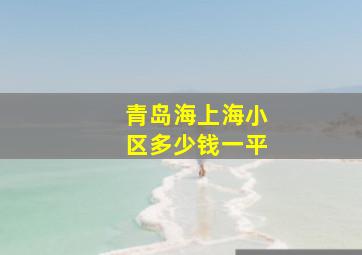 青岛海上海小区多少钱一平